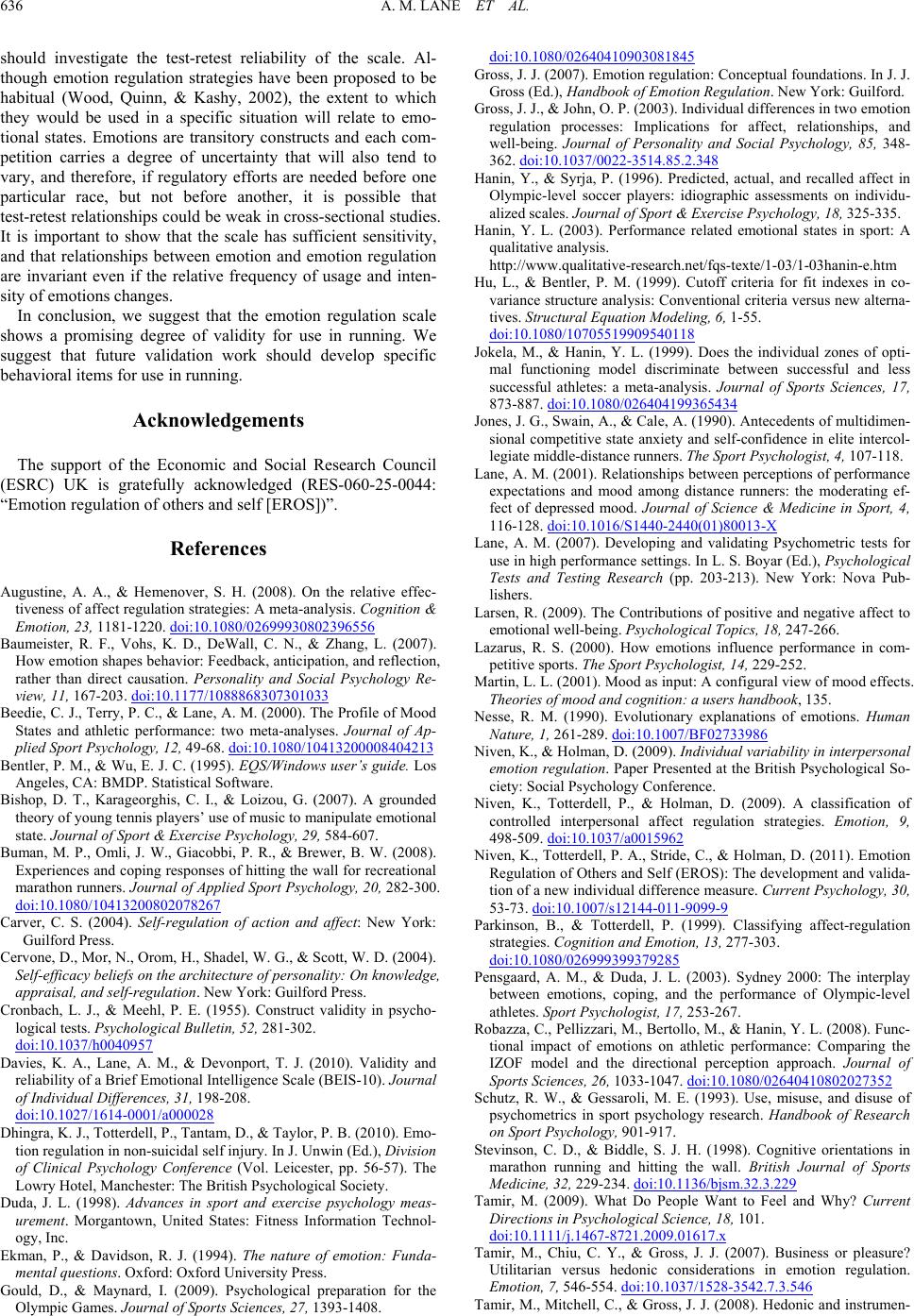 636 A. M. LANE ET AL.

should investigate the test-retest reliability of the scale. Although emotion regulation strategies have been proposed to be habitual (Wood, Quinn, & Kashy, 2002), the extent to which they would be used in a specific situation will relate to emotional states. Emotions are transitory constructs and each competition carries a degree of uncertainty that will also tend to vary, and therefore, if regulatory efforts are needed before one particular race, but not before another, it is possible that test-retest relationships could be weak in cross-sectional studies. It is important to show that the scale has sufficient sensitivity, and that relationships between emotion and emotion regulation are invariant even if the relative frequency of usage and intensity of emotions changes.

In conclusion, we suggest that the emotion regulation scale shows a promising degree of validity for use in running. We suggest that future validation work should develop specific behavioral items for use in running.

Acknowledgements

The support of the Economic and Social Research Council (ESRC) UK is gratefully acknowledged (RES-060-25-0044: “Emotion regulation of others and self [EROS])”.

References

Augustine, A. A., & Hemenover, S. H. (2008). On the relative effectiveness of affect regulation strategies: A meta-analysis. Cognition & Emotion, 23, 1181-1220. doi:10.1080/02699930802396556

Baumeister, R. F., Vohs, K. D., DeWall, C. N., & Zhang, L. (2007). How emotion shapes behavior: Feedback, anticipation, and reflection, rather than direct causation. Personality and Social Psychology Review, 11, 167-203. doi:10.1177/1088868307301033

Beedie, C. J., Terry, P. C., & Lane, A. M. (2000). The Profile of Mood States and athletic performance: two meta-analyses. Journal of Applied Sport Psychology, 12, 49-68. doi:10.1080/10413200008404213

Bentler, P. M., & Wu, E. J. C. (1995). EQS/Windows user’s guide. Los Angeles, CA: BMDP. Statistical Software.

Bishop, D. T., Karageorghis, C. I., & Loizou, G. (2007). A grounded theory of young tennis players’ use of music to manipulate emotional state. Journal of Sport & Exercise Psychology, 29, 584-607.

Buman, M. P., Omli, J. W., Giacobbi, P. R., & Brewer, B. W. (2008). Experiences and coping responses of hitting the wall for recreational marathon runners. Journal of Applied Sport Psychology, 20, 282-300. doi:10.1080/10413200802078267

Carver, C. S. (2004). Self-regulation of action and affect: New York: Guilford Press.

Cervone, D., Mor, N., Orom, H., Shadel, W. G., & Scott, W. D. (2004). Self-efficacy beliefs on the architecture of personality: On knowledge, appraisal, and self-regulation. New York: Guilford Press.

Cronbach, L. J., & Meehl, P. E. (1955). Construct validity in psychological tests. Psychological Bulletin, 52, 281-302. doi:10.1037/h0040957

Davies, K. A., Lane, A. M., & Devonport, T. J. (2010). Validity and reliability of a Brief Emotional Intelligence Scale (BEIS-10). Journal of Individual Differences, 31, 198-208. doi:10.1027/1614-0001/a000028

Dhingra, K. J., Totterdell, P., Tantam, D., & Taylor, P. B. (2010). Emotion regulation in non-suicidal self injury. In J. Unwin (Ed.), Division of Clinical Psychology Conference (Vol. Leicester, pp. 56-57). The Lowry Hotel, Manchester: The British Psychological Society.

Duda, J. L. (1998). Advances in sport and exercise psychology measurement. Morgantown, United States: Fitness Information Technology, Inc.

Ekman, P., & Davidson, R. J. (1994). The nature of emotion: Fundamental questions. Oxford: Oxford University Press.

Gould, D., & Maynard, I. (2009). Psychological preparation for the Olympic Games. Journal of Sports Sciences, 27, 1393-1408. doi:10.1080/02640410903081845

Gross, J. J. (2007). Emotion regulation: Conceptual foundations. In J. J. Gross (Ed.), Handbook of Emotion Regulation. New York: Guilford.

Gross, J. J., & John, O. P. (2003). Individual differences in two emotion regulation processes: Implications for affect, relationships, and well-being. Journal of Personality and Social Psychology, 85, 348-362. doi:10.1037/0022-3514.85.2.348

Hanin, Y., & Syrja, P. (1996). Predicted, actual, and recalled affect in Olympic-level soccer players: idiographic assessments on individualized scales. Journal of Sport & Exercise Psychology, 18, 325-335.

Hanin, Y. L. (2003). Performance related emotional states in sport: A qualitative analysis. http://www.qualitative-research.net/fqs-texte/1-03/1-03hanin-e.htm

Hu, L., & Bentler, P. M. (1999). Cutoff criteria for fit indexes in covariance structure analysis: Conventional criteria versus new alternatives. Structural Equation Modeling, 6, 1-55. doi:10.1080/10705519909540118

Jokela, M., & Hanin, Y. L. (1999). Does the individual zones of optimal functioning model discriminate between successful and less successful athletes: a meta-analysis. Journal of Sports Sciences, 17, 873-887. doi:10.1080/026404199365434

Jones, J. G., Swain, A., & Cale, A. (1990). Antecedents of multidimensional competitive state anxiety and self-confidence in elite intercollegiate middle-distance runners. The Sport Psychologist, 4, 107-118.

Lane, A. M. (2001). Relationships between perceptions of performance expectations and mood among distance runners: the moderating effect of depressed mood. Journal of Science & Medicine in Sport, 4, 116-128. doi:10.1016/S1440-2440(01)80013-X

Lane, A. M. (2007). Developing and validating Psychometric tests for use in high performance settings. In L. S. Boyar (Ed.), Psychological Tests and Testing Research (pp. 203-213). New York: Nova Publishers.

Larsen, R. (2009). The Contributions of positive and negative affect to emotional well-being. Psychological Topics, 18, 247-266.

Lazarus, R. S. (2000). How emotions influence performance in competitive sports. The Sport Psychologist, 14, 229-252.

Martin, L. L. (2001). Mood as input: A configural view of mood effects. Theories of mood and cognition: a users handbook, 135.

Nesse, R. M. (1990). Evolutionary explanations of emotions. Human Nature, 1, 261-289. doi:10.1007/BF02733986

Niven, K., & Holman, D. (2009). Individual variability in interpersonal emotion regulation. Paper Presented at the British Psychological Society: Social Psychology Conference.

Niven, K., Totterdell, P., & Holman, D. (2009). A classification of controlled interpersonal affect regulation strategies. Emotion, 9, 498-509. doi:10.1037/a0015962

Niven, K., Totterdell, P. A., Stride, C., & Holman, D. (2011). Emotion Regulation of Others and Self (EROS): The development and validation of a new individual difference measure. Current Psychology, 30, 53-73. doi:10.1007/s12144-011-9099-9

Parkinson, B., & Totterdell, P. (1999). Classifying affect-regulation strategies. Cognition and Emotion, 13, 277-303. doi:10.1080/026999399379285

Pensgaard, A. M., & Duda, J. L. (2003). Sydney 2000: The interplay between emotions, coping, and the performance of Olympic-level athletes. Sport Psychologist, 17, 253-267.

Robazza, C., Pellizzari, M., Bertollo, M., & Hanin, Y. L. (2008). Functional impact of emotions on athletic performance: Comparing the IZOF model and the directional perception approach. Journal of Sports Sciences, 26, 1033-1047. doi:10.1080/02640410802027352

Schutz, R. W., & Gessaroli, M. E. (1993). Use, misuse, and disuse of psychometrics in sport psychology research. Handbook of Research on Sport Psychology, 901-917.

Stevinson, C. D., & Biddle, S. J. H. (1998). Cognitive orientations in marathon running and hitting the wall. British Journal of Sports Medicine, 32, 229-234. doi:10.1136/bjsm.32.3.229

Tamir, M. (2009). What Do People Want to Feel and Why? Current Directions in Psychological Science, 18, 101. doi:10.1111/j.1467-8721.2009.01617.x

Tamir, M., Chiu, C. Y., & Gross, J. J. (2007). Business or pleasure? Utilitarian versus hedonic considerations in emotion regulation. Emotion, 7, 546-554. doi:10.1037/1528-3542.7.3.546

Tamir, M., Mitchell, C., & Gross, J. J. (2008). Hedonic and instrumen-